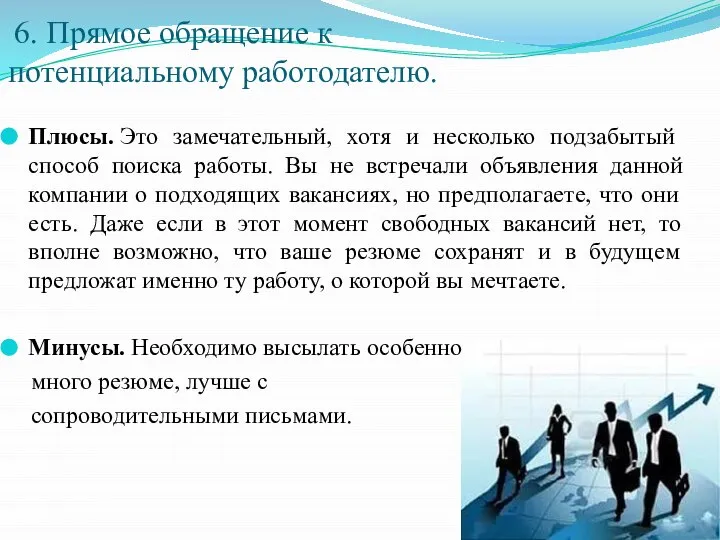 6. Прямое обращение к потенциальному работодателю.

Плюсы. Это замечательный, хотя и несколько подзабытый способ поиска работы. Вы не встречали объявления данной компании о подходящих вакансиях, но предполагаете, что они есть. Даже если в этот момент свободных вакансий нет, то вполне возможно, что ваше резюме сохранят и в будущем предложат именно ту работу, о которой вы мечтаете.

Минусы. Необходимо высылать особенно много резюме, лучше с сопроводительными письмами.